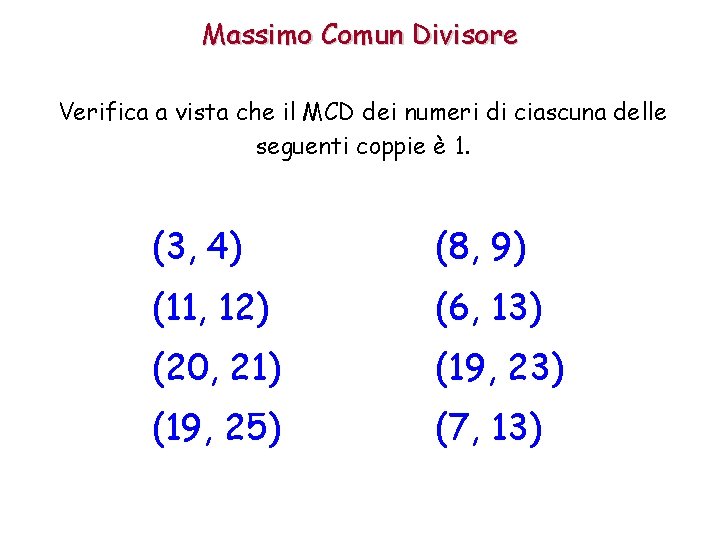 Massimo Comun Divisore

Verifica a vista che il MCD dei numeri di ciascuna delle seguenti coppie è 1.

(3, 4)

(11, 12)

(20, 21)

(19, 25)

(8, 9)

(6, 13)

(19, 23)

(7, 13)